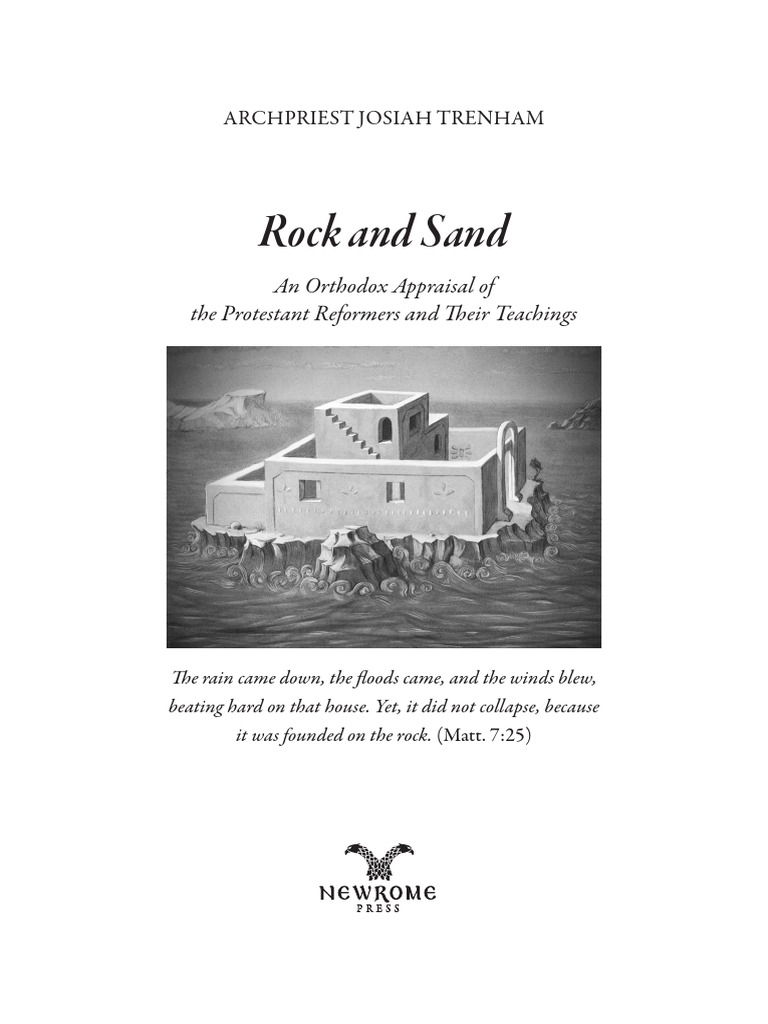 ARCHPRIEST JOSIAH TRENHAM

Rock and Sand

An Orthodox Appraisal of the Protestant Reformers and Their Teachings

The rain came down, the floods came, and the winds blew, beating hard on that house. Yet, it did not collapse, because it was founded on the rock. (Matt. 7:25)

NEWROME
PRESS